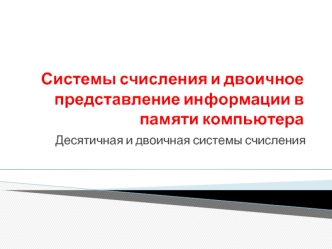 Системы счисления и двоичное представление информации в памяти компьютера

Десятичная и двоичная системы счисления